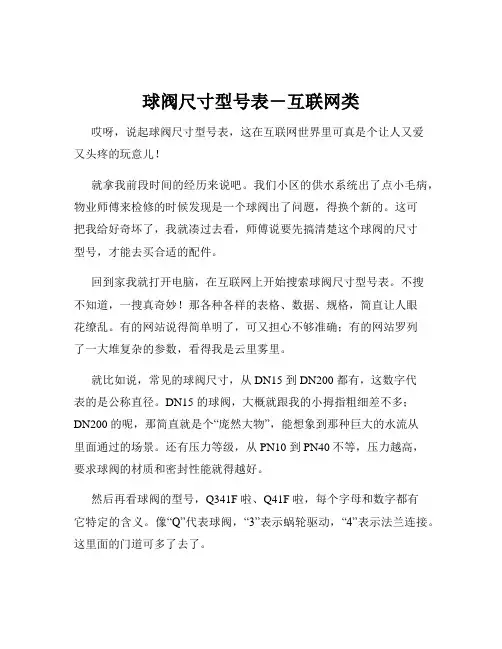 球阀尺寸型号表－互联网类

哎呀，说起球阀尺寸型号表，这在互联网世界里可真是个让人又爱又头疼的玩意儿！

就拿我前段时间的经历来说吧。我们小区的供水系统出了点小毛病，物业师傅来检修的时候发现是一个球阀出了问题，得换个新的。这可把我给好奇坏了，我就凑过去看，师傅说要先搞清楚这个球阀的尺寸型号，才能去买合适的配件。

回到家我就打开电脑，在互联网上开始搜索球阀尺寸型号表。不搜不知道，一搜真奇妙！那各种各样的表格、数据、规格，简直让人眼花缭乱。有的网站说得简单明了，可又担心不够准确；有的网站罗列了一大堆复杂的参数，看得我是云里雾里。

就比如说，常见的球阀尺寸，从 DN15 到 DN200 都有，这数字代表的是公称直径。DN15 的球阀，大概就跟我的小拇指粗细差不多；DN200 的呢，那简直就是个“庞然大物”，能想象到那种巨大的水流从里面通过的场景。还有压力等级，从 PN10 到 PN40 不等，压力越高，要求球阀的材质和密封性能就得越好。

然后再看球阀的型号，Q341F 啦、Q41F 啦，每个字母和数字都有它特定的含义。像“Q”代表球阀，“3”表示蜗轮驱动，“4”表示法兰连接。这里面的门道可多了去了。